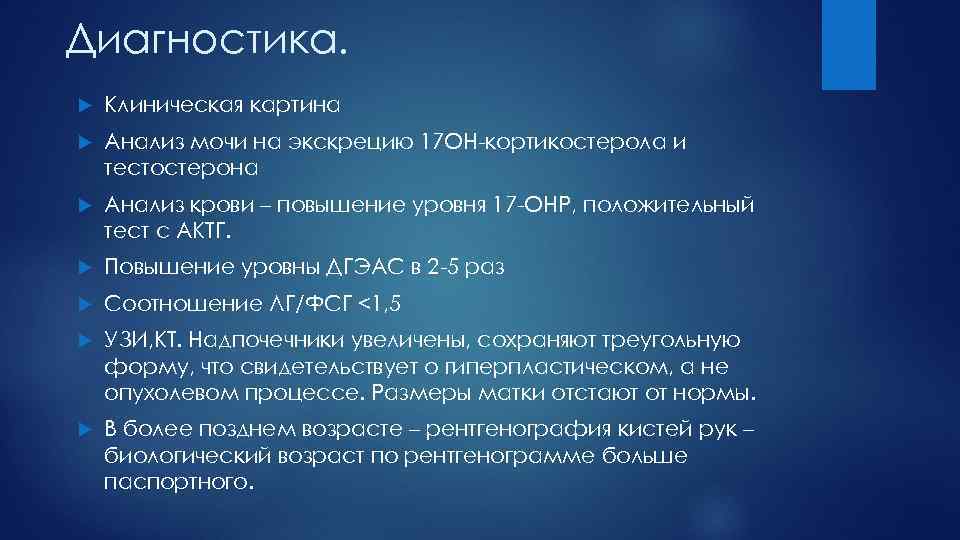 Диагностика.

Клиническая картина

Анализ мочи на экскрецию 17ОН-кортикостерола и тестостерона

Анализ крови – повышение уровня 17-ОНР, положительный тест с АКТГ.

Повышение уровны ДГЭАС в 2-5 раз

Соотношение ЛГ/ФСГ <1,5

УЗИ,КТ. Надпочечники увеличены, сохраняют треугольную форму, что свидетельствует о гиперпластическом, а не опухолевом процессе. Размеры матки отстают от нормы.

В более позднем возрасте – рентгенография кистей рук – биологический возраст по рентгенограмме больше паспортного.